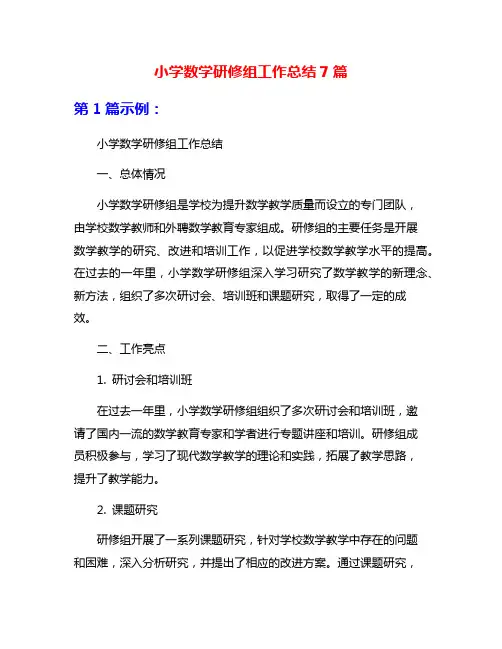 小学数学研修组工作总结 7 篇

第 1 篇示例：

小学数学研修组工作总结

一、总体情况

小学数学研修组是学校为提升数学教学质量而设立的专门团队，由学校数学教师和外聘数学教育专家组成。研修组的主要任务是开展数学教学的研究、改进和培训工作，以促进学校数学教学水平的提高。在过去的一年里，小学数学研修组深入学习研究了数学教学的新理念、新方法，组织了多次研讨会、培训班和课题研究，取得了一定的成效。

二、工作亮点

1. 研讨会和培训班

在过去一年里，小学数学研修组组织了多次研讨会和培训班，邀请了国内一流的数学教育专家和学者进行专题讲座和培训。研修组成员积极参与，学习了现代数学教学的理论和实践，拓展了教学思路，提升了教学能力。

2. 课题研究

研修组开展了一系列课题研究，针对学校数学教学中存在的问题和困难，深入分析研究，并提出了相应的改进方案。通过课题研究，